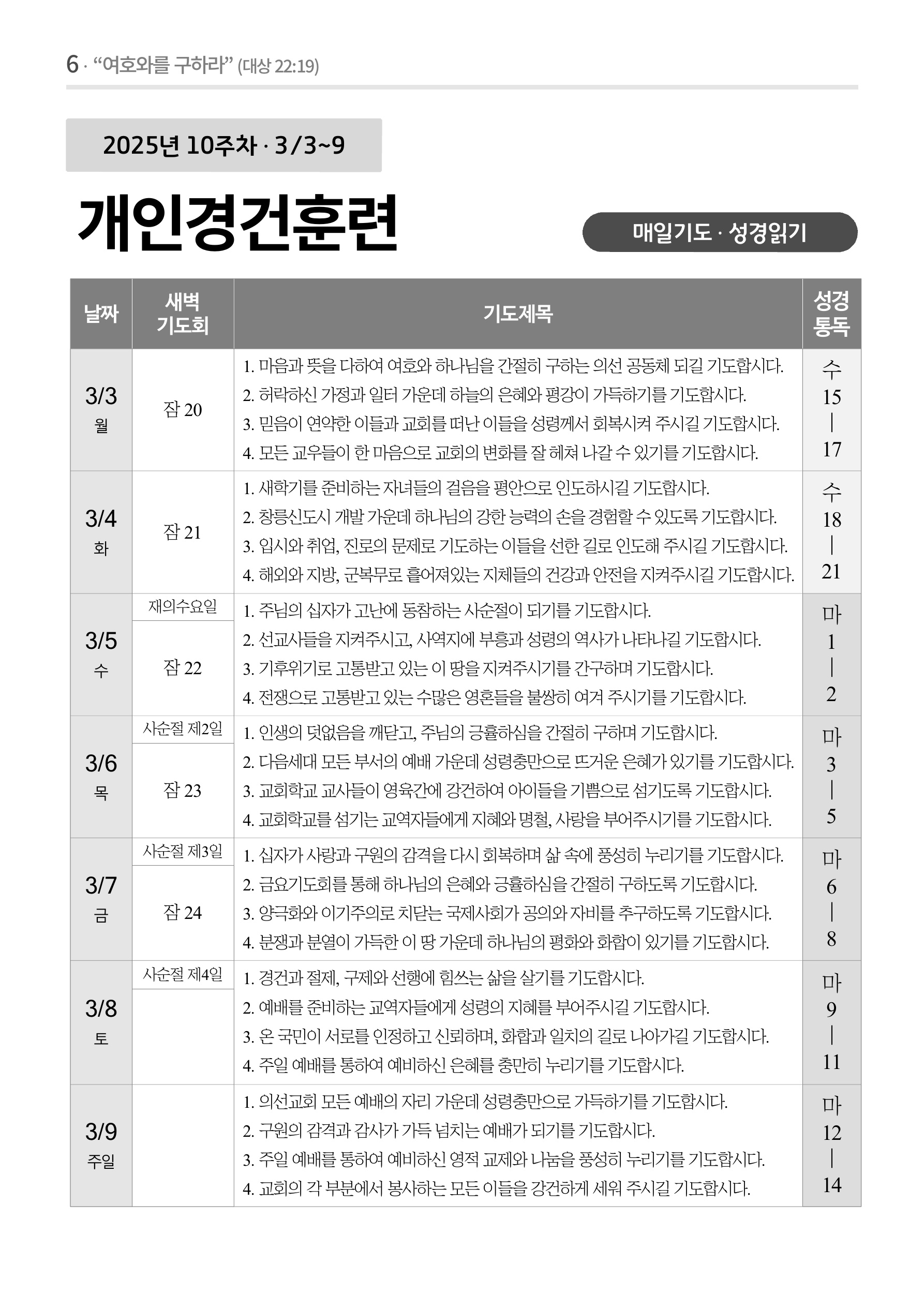 6 · “여호와를 구하라” (대상 22:19)

2025년 10주차 · 3/3~9

개인경건훈련

매일기도 · 성경읽기

| 날짜 | 새벽 기도회 | 기도제목 | 성경 통독 |
|---|---|---|---|
| 3/3 월 | 잠 20 | 1. 마음과 뜻을 다하여 여호와 하나님을 간절히 구하는 의선 공동체 되길 기도합시다. 2. 허락하신 가정과 일터 가운데 하늘의 은혜와 평강이 가득하기를 기도합시다. 3. 믿음이 연약한 이들과 교회를 떠난 이들을 성령께서 회복시켜 주시길 기도합시다. 4. 모든 교우들이 한 마음으로 교회의 변화를 잘 헤쳐 나갈 수 있기를 기도합시다. | 수 15 \| 17 |
| 3/4 화 | 잠 21 | 1. 새학기를 준비하는 자녀들의 걸음을 평안으로 인도하시길 기도합시다. 2. 창릉신도시 개발 가운데 하나님의 강한 능력의 손을 경험할 수 있도록 기도합시다. 3. 입시와 취업, 진로의 문제로 기도하는 이들을 선한 길로 인도해 주시길 기도합시다. 4. 해외와 지방, 군복무로 흩어져있는 지체들의 건강과 안전을 지켜주시길 기도합시다. | 수 18 \| 21 |
| 3/5 수 | 재의수요일 잠 22 | 1. 주님의 십자가 고난에 동참하는 사순절이 되기를 기도합시다. 2. 선교사들을 지켜주시고, 사역지에 부흥과 성령의 역사가 나타나길 기도합시다. 3. 기후위기로 고통받고 있는 이 땅을 지켜주시기를 간구하며 기도합시다. 4. 전쟁으로 고통받고 있는 수많은 영혼들을 불쌍히 여겨 주시기를 기도합시다. | 마 1 \| 2 |
| 3/6 목 | 사순절 제2일 잠 23 | 1. 인생의 덧없음을 깨닫고, 주님의 긍휼하심을 간절히 구하며 기도합시다. 2. 다음세대 모든 부서의 예배 가운데 성령충만으로 뜨거운 은혜가 있기를 기도합시다. 3. 교회학교 교사들이 영육간에 강건하여 아이들을 기쁨으로 섬기도록 기도합시다. 4. 교회학교를 섬기는 교역자들에게 지혜와 명철, 사랑을 부어주시기를 기도합시다. | 마 3 \| 5 |
| 3/7 금 | 사순절 제3일 잠 24 | 1. 십자가 사랑과 구원의 감격을 다시 회복하며 삶 속에 풍성히 누리기를 기도합시다. 2. 금요기도회를 통해 하나님의 은혜와 긍휼하심을 간절히 구하도록 기도합시다. 3. 양극화와 이기주의로 치닫는 국제사회가 공의와 자비를 추구하도록 기도합시다. 4. 분쟁과 분열이 가득한 이 땅 가운데 하나님의 평화와 화합이 있기를 기도합시다. | 마 6 \| 8 |
| 3/8 토 | 사순절 제4일 | 1. 경건과 절제, 구제와 선행에 힘쓰는 삶을 살기를 기도합시다. 2. 예배를 준비하는 교역자들에게 성령의 지혜를 부어주시길 기도합시다. 3. 온 국민이 서로를 인정하고 신뢰하며, 화합과 일치의 길로 나아가길 기도합시다. 4. 주일 예배를 통하여 예비하신 은혜를 충만히 누리기를 기도합시다. | 마 9 \| 11 |
| 3/9 주일 | | 1. 의선교회 모든 예배의 자리 가운데 성령충만으로 가득하기를 기도합시다. 2. 구원의 감격과 감사가 가득 넘치는 예배가 되기를 기도합시다. 3. 주일 예배를 통하여 예비하신 영적 교제와 나눔을 풍성히 누리기를 기도합시다. 4. 교회의 각 부분에서 봉사하는 모든 이들을 강건하게 세워 주시길 기도합시다. | 마 12 \| 14 |